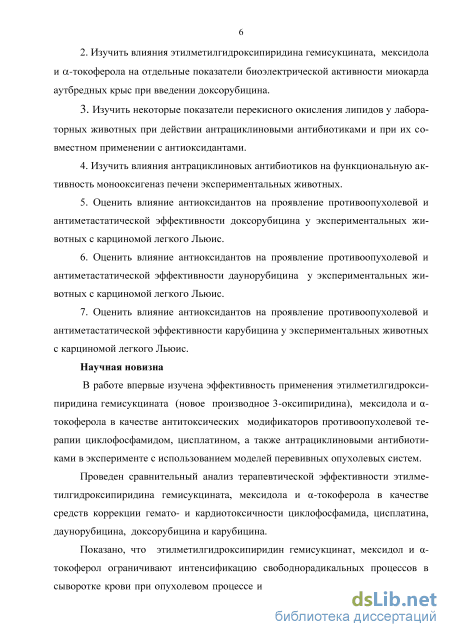 6

2. Изучить влияния этилметилгидроксипиридина гемисукцината, мексидола и α-токоферола на отдельные показатели биоэлектрической активности миокарда аутбредных крыс при введении доксорубицина.

3. Изучить некоторые показатели перекисного окисления липидов у лабораторных животных при действии антрациклиновыми антибиотиками и при их совместном применении с антиоксидантами.

4. Изучить влияния антрациклиновых антибиотиков на функциональную активность монооксигеназ печени экспериментальных животных.

5. Оценить влияние антиоксидантов на проявление противоопухолевой и антиметастатической эффективности доксорубицина у экспериментальных животных с карциномой легкого Льюис.

6. Оценить влияние антиоксидантов на проявление противоопухолевой и антиметастатической эффективности даунорубицина у экспериментальных животных с карциномой легкого Льюис.

7. Оценить влияние антиоксидантов на проявление противоопухолевой и антиметастатической эффективности карубицина у экспериментальных животных с карциномой легкого Льюис.

Научная новизна

В работе впервые изучена эффективность применения этилметилгидроксипиридина гемисукцината (новое производное 3-оксипиридина), мексидола и α-токоферола в качестве антитоксических модификаторов противоопухолевой терапии циклофосфамидом, цисплатином, а также антрациклиновыми антибиотиками в эксперименте с использованием моделей перевивных опухолевых систем.

Проведен сравнительный анализ терапевтической эффективности этилметилгидроксипиридина гемисукцината, мексидола и α-токоферола в качестве средств коррекции гемато- и кардиотоксичности циклофосфамида, цисплатина, даунорубицина, доксорубицина и карубицина.

Показано, что этилметилгидроксипиридин гемисукцинат, мексидол и α-токоферол ограничивают интенсификацию свободнорадикальных процессов в сыворотке крови при опухолевом процессе и

dsLib.net
библиотека диссертаций